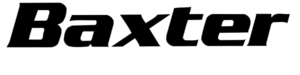 Baxter